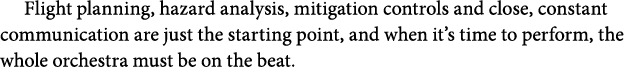 Flight planning, hazard analysis, mitigation controls and close, constant communication are just the starting point, and when it's time to perform, the whole orchestra must be on the beat.